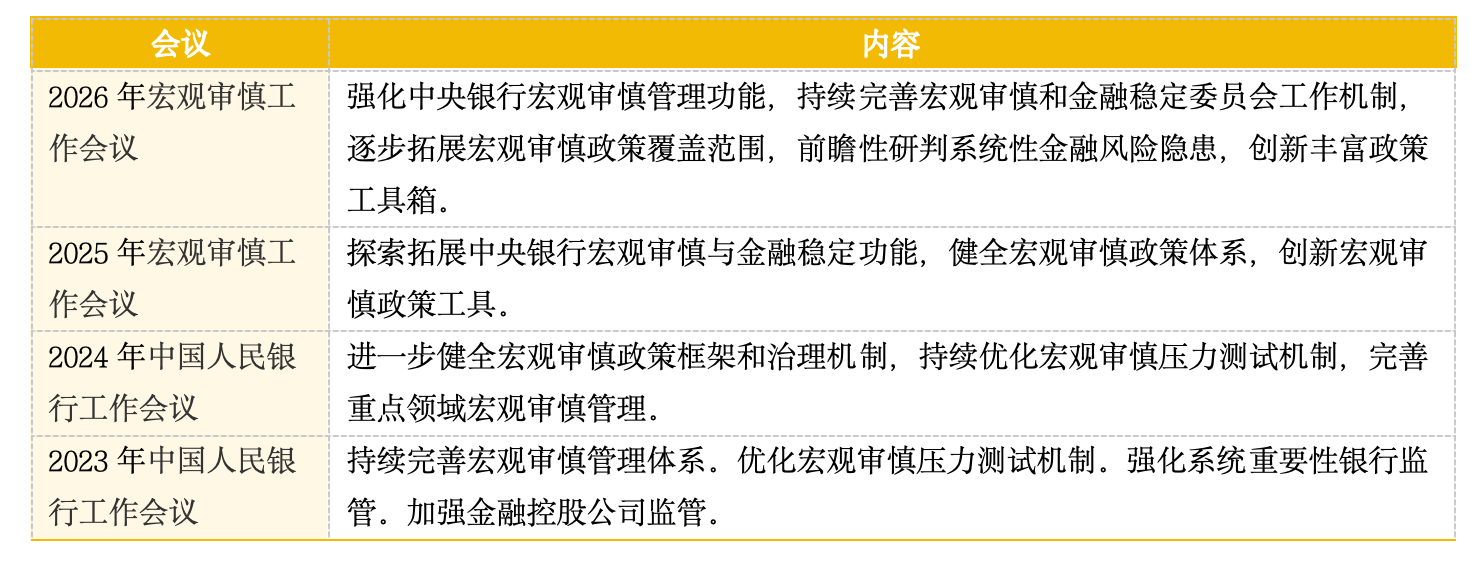 | 会议 | 内容 |
|---|---|
| 2026 年宏观审慎工作会议 | 强化中央银行宏观审慎管理功能，持续完善宏观审慎和金融稳定委员会工作机制，逐步拓展宏观审慎政策覆盖范围，前瞻性研判系统性金融风险隐患，创新丰富政策工具箱。 |
| 2025 年宏观审慎工作会议 | 探索拓展中央银行宏观审慎与金融稳定功能，健全宏观审慎政策体系，创新宏观审慎政策工具。 |
| 2024 年中国人民银行工作会议 | 进一步健全宏观审慎政策框架和治理机制，持续优化宏观审慎压力测试机制，完善重点领域宏观审慎管理。 |
| 2023 年中国人民银行工作会议 | 持续完善宏观审慎管理体系。优化宏观审慎压力测试机制。强化系统重要性银行监管。加强金融控股公司监管。 |